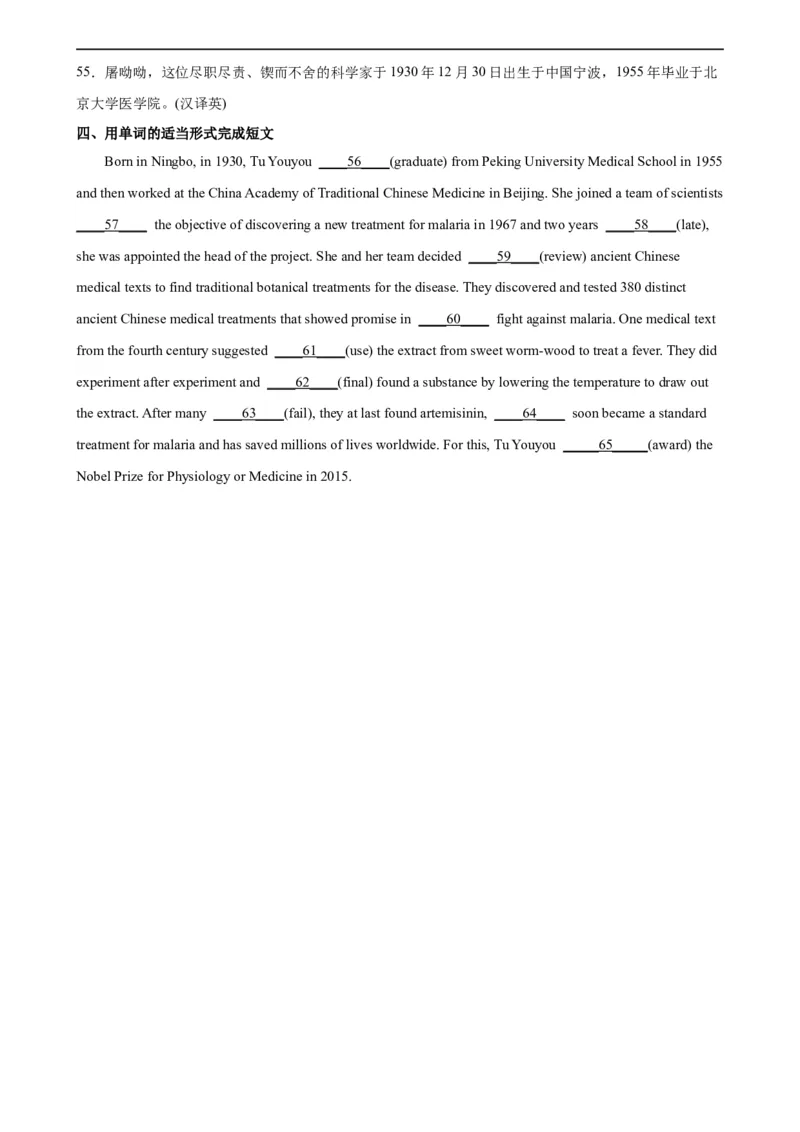 55．屠呦呦，这位尽职尽责、锲而不舍的科学家于1930年12月30日出生于中国宁波，1955年毕业于北京大学医学院。(汉译英)

四、用单词的适当形式完成短文

Born in Ningbo, in 1930, Tu Youyou ____56____(graduate) from Peking University Medical School in 1955 and then worked at the China Academy of Traditional Chinese Medicine in Beijing. She joined a team of scientists ____57____ the objective of discovering a new treatment for malaria in 1967 and two years ____58____(late), she was appointed the head of the project. She and her team decided ____59____(review) ancient Chinese medical texts to find traditional botanical treatments for the disease. They discovered and tested 380 distinct ancient Chinese medical treatments that showed promise in ____60____ fight against malaria. One medical text from the fourth century suggested ____61____(use) the extract from sweet worm-wood to treat a fever. They did experiment after experiment and ____62____(final) found a substance by lowering the temperature to draw out the extract. After many ____63____(fail), they at last found artemisinin, ____64____ soon became a standard treatment for malaria and has saved millions of lives worldwide. For this, Tu Youyou ____65____(award) the Nobel Prize for Physiology or Medicine in 2015.